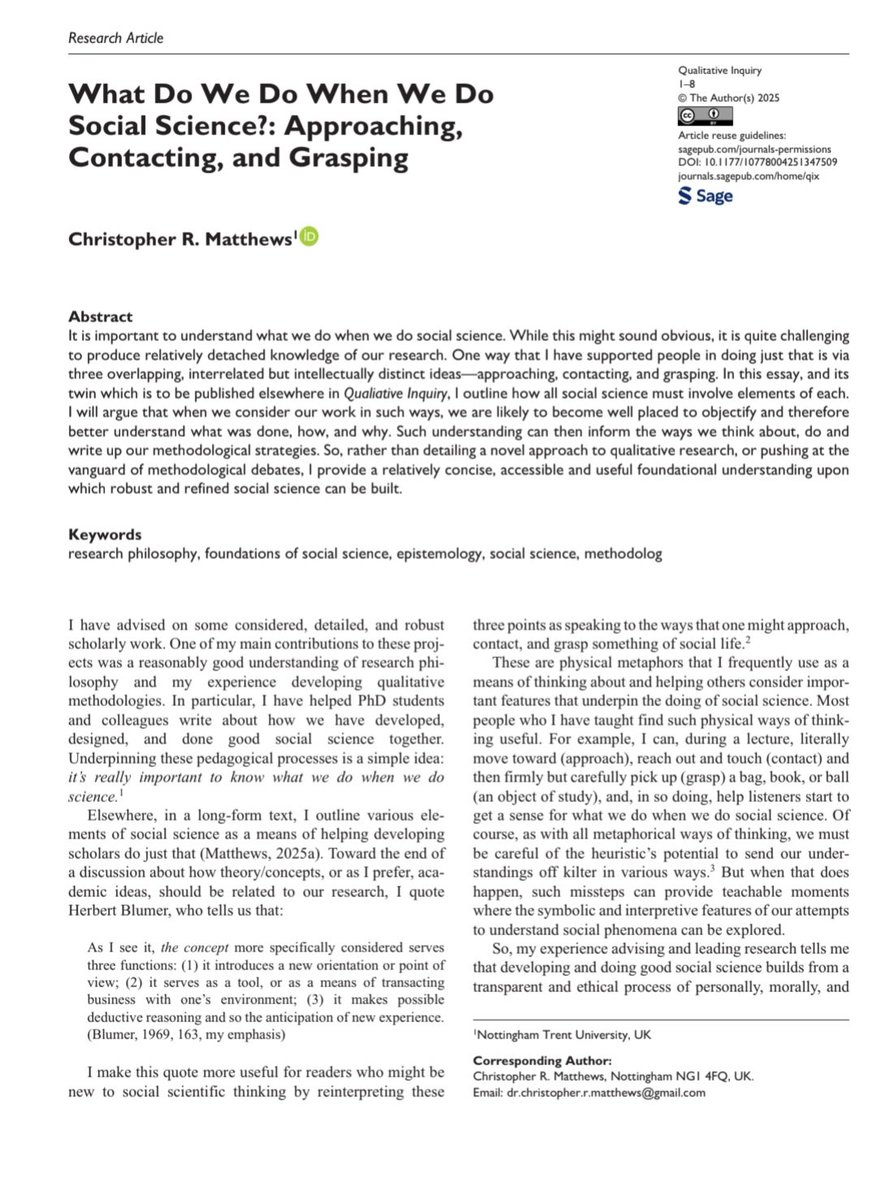 Research Article

What Do We Do When We Do Social Science?: Approaching, Contacting, and Grasping

Qualitative Inquiry
1–8
© The Author(s) 2025
Article reuse guidelines:
sagepub.com/journals-permissions
DOI: 10.1177/10778004251347509
journals.sagepub.com/home/qix
Sage

Christopher R. Matthews$^1$

Abstract
It is important to understand what we do when we do social science. While this might sound obvious, it is quite challenging to produce relatively detached knowledge of our research. One way that I have supported people in doing just that is via three overlapping, interrelated but intellectually distinct ideas—approaching, contacting, and grasping. In this essay, and its twin which is to be published elsewhere in Qualitative Inquiry, I outline how all social science must involve elements of each. I will argue that when we consider our work in such ways, we are likely to become well placed to objectify and therefore better understand what was done, how, and why. Such understanding can then inform the ways we think about, do and write up our methodological strategies. So, rather than detailing a novel approach to qualitative research, or pushing at the vanguard of methodological debates, I provide a relatively concise, accessible and useful foundational understanding upon which robust and refined social science can be built.

Keywords
research philosophy, foundations of social science, epistemology, social science, methodolog

I have advised on some considered, detailed, and robust scholarly work. One of my main contributions to these projects was a reasonably good understanding of research philosophy and my experience developing qualitative methodologies. In particular, I have helped PhD students and colleagues write about how we have developed, designed, and done good social science together. Underpinning these pedagogical processes is a simple idea: it's really important to know what we do when we do science.$^1$

Elsewhere, in a long-form text, I outline various elements of social science as a means of helping developing scholars do just that (Matthews, 2025a). Toward the end of a discussion about how theory/concepts, or as I prefer, academic ideas, should be related to our research, I quote Herbert Blumer, who tells us that:

As I see it, the concept more specifically considered serves three functions: (1) it introduces a new orientation or point of view; (2) it serves as a tool, or as a means of transacting business with one's environment; (3) it makes possible deductive reasoning and so the anticipation of new experience. (Blumer, 1969, 163, my emphasis)

I make this quote more useful for readers who might be new to social scientific thinking by reinterpreting these three points as speaking to the ways that one might approach, contact, and grasp something of social life.$^2$

These are physical metaphors that I frequently use as a means of thinking about and helping others consider important features that underpin the doing of social science. Most people who I have taught find such physical ways of thinking useful. For example, I can, during a lecture, literally move toward (approach), reach out and touch (contact) and then firmly but carefully pick up (grasp) a bag, book, or ball (an object of study), and, in so doing, help listeners start to get a sense for what we do when we do social science. Of course, as with all metaphorical ways of thinking, we must be careful of the heuristic's potential to send our understandings off kilter in various ways.$^3$ But when that does happen, such missteps can provide teachable moments where the symbolic and interpretive features of our attempts to understand social phenomena can be explored.

So, my experience advising and leading research tells me that developing and doing good social science builds from a transparent and ethical process of personally, morally, and

$^1$Nottingham Trent University, UK

Corresponding Author:
Christopher R. Matthews, Nottingham NG1 4FQ, UK.
Email: dr.christopher.r.matthews@gmail.com